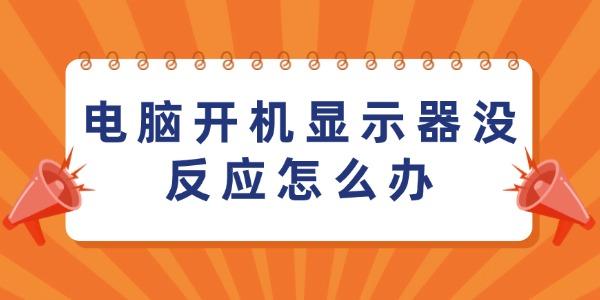 电脑开机显示器没反应怎么办